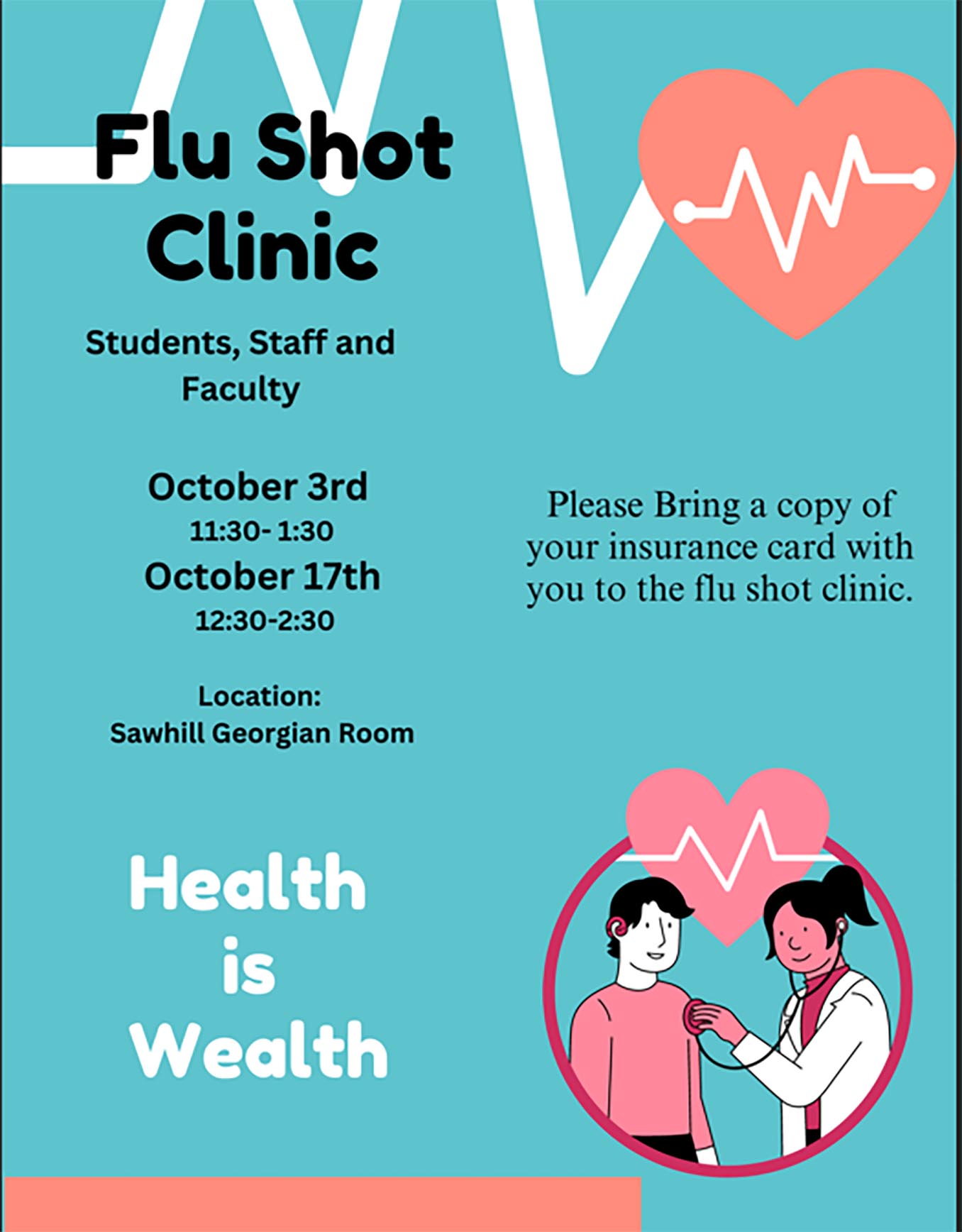 Flu Shot Clinic

Students, Staff and Faculty

October 3rd
11:30- 1:30
October 17th
12:30-2:30

Location:
Sawhill Georgian Room

Please Bring a copy of your insurance card with you to the flu shot clinic.

Health is Wealth